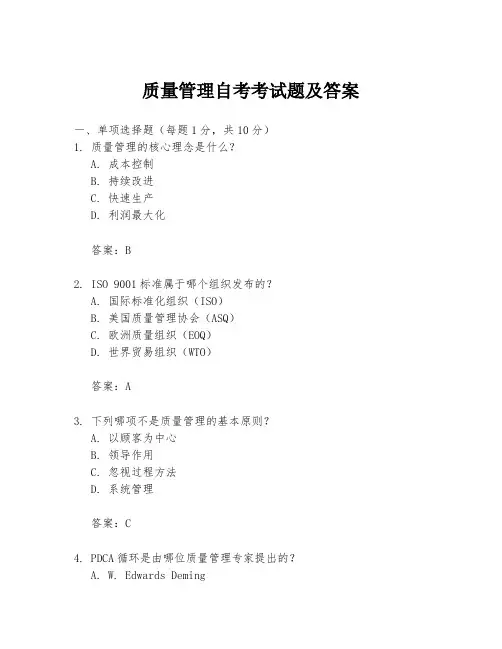 质量管理自考考试题及答案

一、单项选择题（每题1分，共10分）

1. 质量管理的核心理念是什么？
A. 成本控制
B. 持续改进
C. 快速生产
D. 利润最大化

答案：B

2. ISO 9001标准属于哪个组织发布的？
A. 国际标准化组织（ISO）
B. 美国质量管理协会（ASQ）
C. 欧洲质量组织（EOQ）
D. 世界贸易组织（WTO）

答案：A

3. 下列哪项不是质量管理的基本原则？
A. 以顾客为中心
B. 领导作用
C. 忽视过程方法
D. 系统管理

答案：C

4. PDCA循环是由哪位质量管理专家提出的？
A. W. Edwards Deming